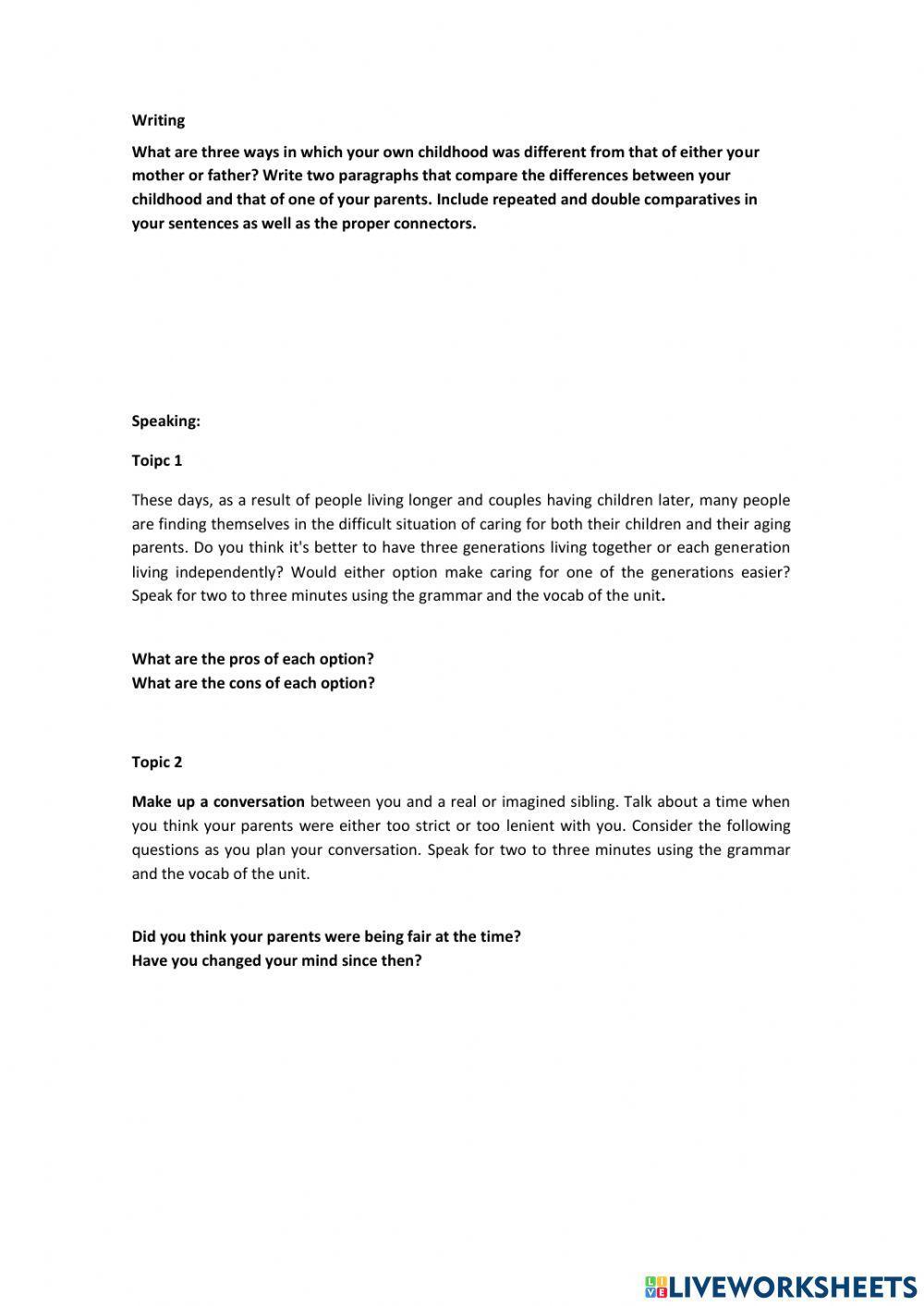 Writing

What are three ways in which your own childhood was different from that of either your mother or father? Write two paragraphs that compare the differences between your childhood and that of one of your parents. Include repeated and double comparatives in your sentences as well as the proper connectors.

Speaking:

Toipc 1

These days, as a result of people living longer and couples having children later, many people are finding themselves in the difficult situation of caring for both their children and their aging parents. Do you think it's better to have three generations living together or each generation living independently? Would either option make caring for one of the generations easier? Speak for two to three minutes using the grammar and the vocab of the unit.

What are the pros of each option?
What are the cons of each option?

Topic 2

Make up a conversation between you and a real or imagined sibling. Talk about a time when you think your parents were either too strict or too lenient with you. Consider the following questions as you plan your conversation. Speak for two to three minutes using the grammar and the vocab of the unit.

Did you think your parents were being fair at the time?
Have you changed your mind since then?

LIVEWORKSHEETS